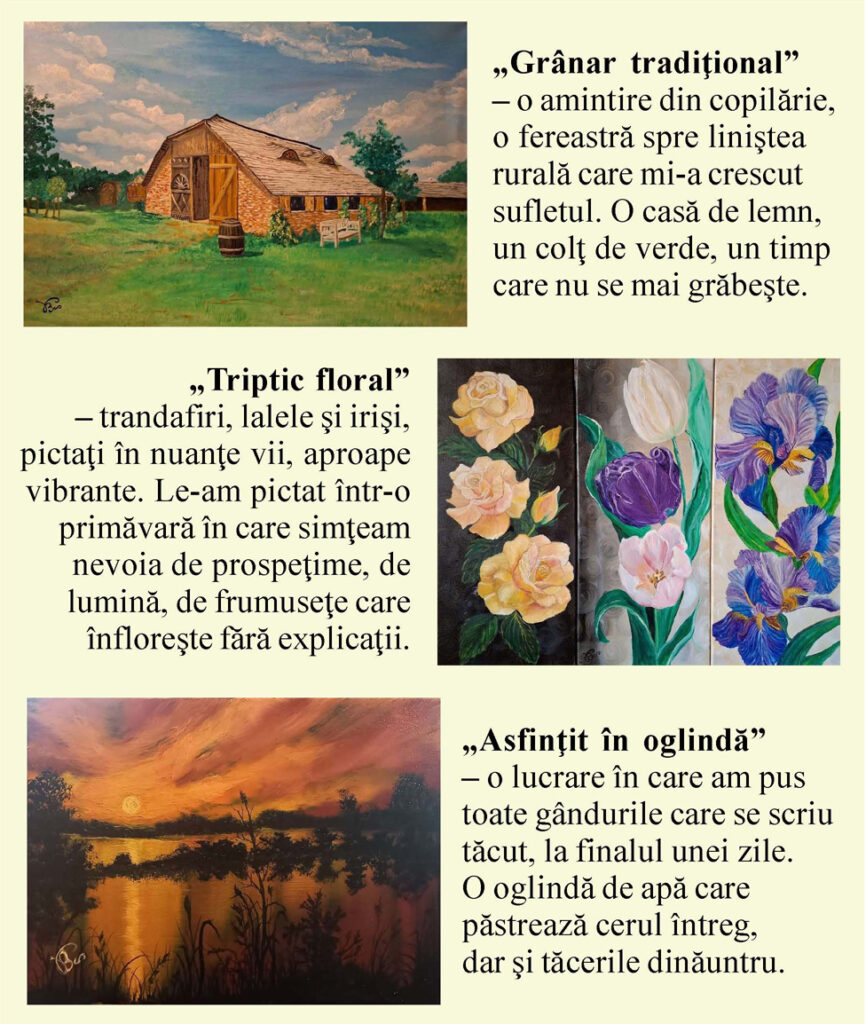 „Grânar tradiţional”
– o amintire din copilărie, o fereastră spre liniştea rurală care mi-a crescut sufletul. O casă de lemn, un colţ de verde, un timp care nu se mai grăbeşte.

„Triptic floral”
– trandafiri, lalele şi irişi, pictaţi în nuanţe vii, aproape vibrante. Le-am pictat într-o primăvară în care simţeam nevoia de prospeţime, de lumină, de frumuseţe care înfloreşte fără explicaţii.

„Asfinţit în oglindă”
– o lucrare în care am pus toate gândurile care se scriu tăcut, la finalul unei zile. O oglindă de apă care păstrează cerul întreg, dar şi tăcerile dinăuntru.